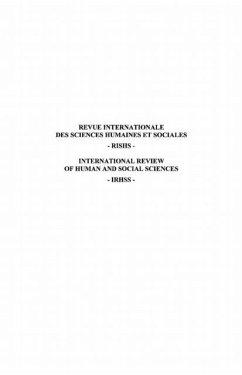 REVUE INTERNATIONALE
DES SCIENCES HUMAINES ET SOCIALES
- RISHS -

INTERNATIONAL REVIEW
OF HUMAN AND SOCIAL SCIENCES
- IRHSS -